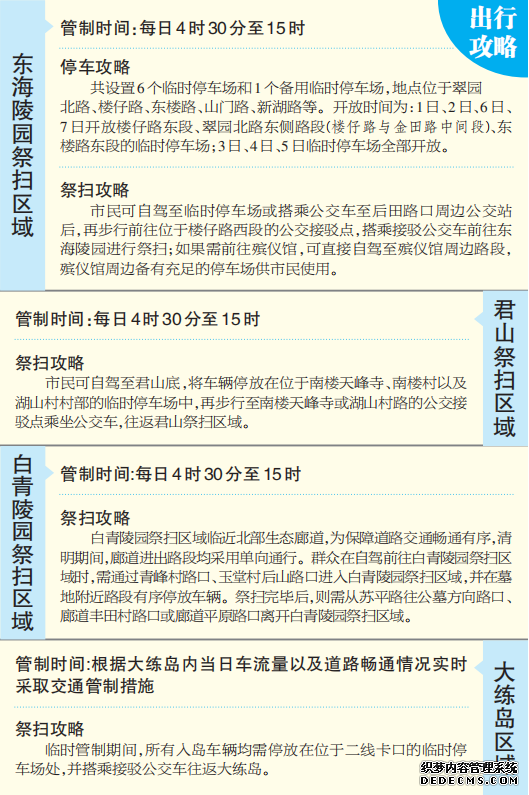 出行攻略

东海陵园祭扫区域

管制时间:每日4时30分至15时

停车攻略

共设置6个临时停车场和1个备用临时停车场,地点位于翠园北路、楼仔路、东楼路、山门路、新湖路等。开放时间为:1日、2日、6日、7日开放楼仔路东段、翠园北路东侧路段(楼仔路与金田路中间段)、东楼路东段的临时停车场;3日、4日、5日临时停车场全部开放。

祭扫攻略

市民可自驾至临时停车场或搭乘公交车至后田路口周边公交站后,再步行前往位于楼仔路西段的公交接驳点,搭乘接驳公交车前往东海陵园进行祭扫;如果需前往殡仪馆,可直接自驾至殡仪馆周边路段,殡仪馆周边备有充足的停车场供市民使用。

君山祭扫区域

管制时间:每日4时30分至15时

祭扫攻略

市民可自驾至君山底,将车辆停放在位于南楼天峰寺、南楼村以及湖山村村部的临时停车场中,再步行至南楼天峰寺或湖山村路的公交接驳点乘坐公交车,往返君山祭扫区域。

白青陵园祭扫区域

管制时间:每日4时30分至15时

祭扫攻略

白青陵园祭扫区域临近北部生态廊道,为保障道路交通畅通有序,清明期间,廊道进出路段均采用单向通行。群众在自驾前往白青陵园祭扫区域时,需通过青峰村路口、玉堂村后山路口进入白青陵园祭扫区域,并在墓地附近路段有序停放车辆。祭扫完毕后,则需从苏平路往公墓方向路口、廊道丰田村路口或廊道平原路口离开白青陵园祭扫区域。

大练岛区域

管制时间:根据大练岛内当日车流量以及道路畅通情况实时采取交通管制措施

祭扫攻略

临时管制期间,所有入岛车辆均需停放在位于二线卡口的临时停车场处,并搭乘接驳公交车往返大练岛。

织梦内容管理系统
DEDECMS.COM